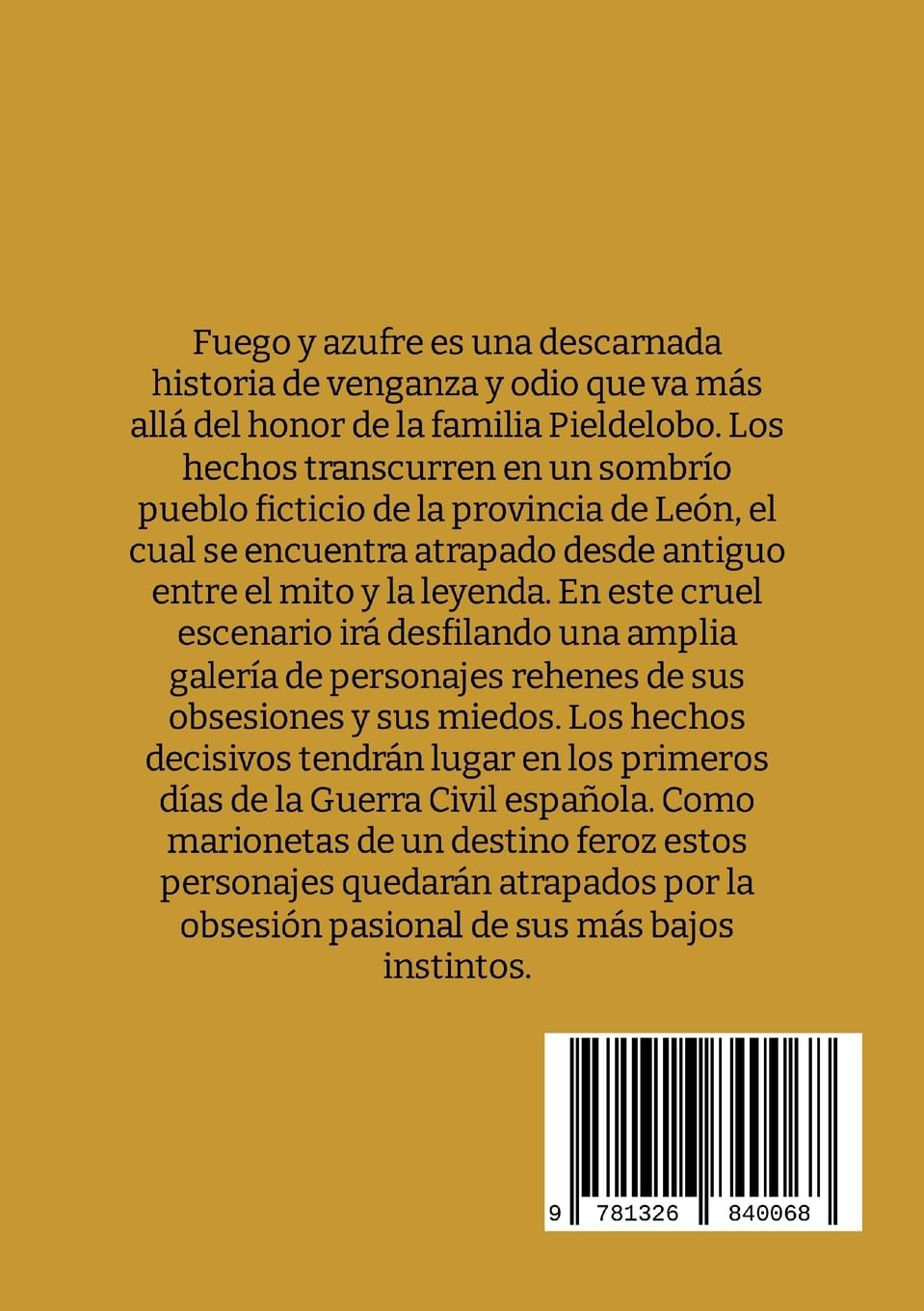 Fuego y azufre es una descarnada historia de venganza y odio que va más allá del honor de la familia Pieldelobo. Los hechos transcurren en un sombrío pueblo ficticio de la provincia de León, el cual se encuentra atrapado desde antiguo entre el mito y la leyenda. En este cruel escenario irá desfilando una amplia galería de personajes rehenes de sus obsesiones y sus miedos. Los hechos decisivos tendrán lugar en los primeros días de la Guerra Civil española. Como marionetas de un destino feroz estos personajes quedarán atrapados por la obsesión pasional de sus más bajos instintos.

9 781326 840068